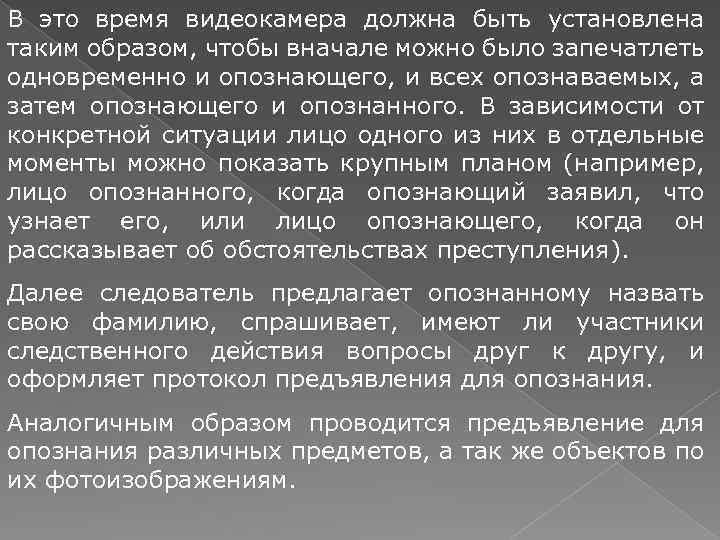 В это время видеокамера должна быть установлена таким образом, чтобы вначале можно было запечатлеть одновременно и опознающего, и всех опознаваемых, а затем опознающего и опознанного. В зависимости от конкретной ситуации лицо одного из них в отдельные моменты можно показать крупным планом (например, лицо опознанного, когда опознающий заявил, что узнает его, или лицо опознающего, когда он рассказывает об обстоятельствах преступления).

Далее следователь предлагает опознанному назвать свою фамилию, спрашивает, имеют ли участники следственного действия вопросы друг к другу, и оформляет протокол предъявления для опознания.

Аналогичным образом проводится предъявление для опознания различных предметов, а так же объектов по их фотоизображениям.